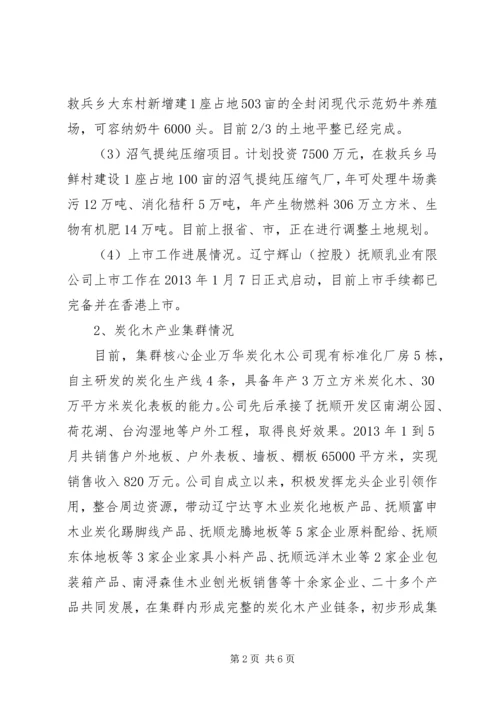 救兵乡大东村新增建1座占地503亩的全封闭现代示范奶牛养殖场，可容纳奶牛6000头。目前2/3的土地平整已经完成。

（3）沼气提纯压缩项目。计划投资7500万元，在救兵乡马鲜村建设1座占地100亩的沼气提纯压缩气厂，年可处理牛场粪污12万吨、消化秸秆5万吨，年产生物燃料306万立方米、生物有机肥14万吨。目前上报省、市，正在进行调整土地规划。

（4）上市工作进展情况。辽宁辉山（控股）抚顺乳业有限公司上市工作在2013年1月7日正式启动，目前上市手续都已完备并在香港上市。

2、炭化木产业集群情况

目前，集群核心企业万华炭化木公司现有标准化厂房5栋，自主研发的炭化生产线4条，具备年产3万立方米炭化木、30万平方米炭化表板的能力。公司先后承接了抚顺开发区南湖公园、荷花湖、台沟湿地等户外工程，取得良好效果。2013年1到5月共销售户外地板、户外表板、墙板、棚板65000平方米，实现销售收入820万元。公司自成立以来，积极发挥龙头企业引领作用，整合周边资源，带动辽宁达亨木业炭化地板产品、抚顺富申木业炭化踢脚线产品、抚顺龙腾地板等5家企业原料配给、抚顺东体地板等3家企业家具小料产品、抚顺远洋木业等2家企业包装箱产品、南浔森佳木业刨光板销售等十余家企业、二十多个产品共同发展，在集群内形成完整的炭化木产业链条，初步形成集

第2页 共6页